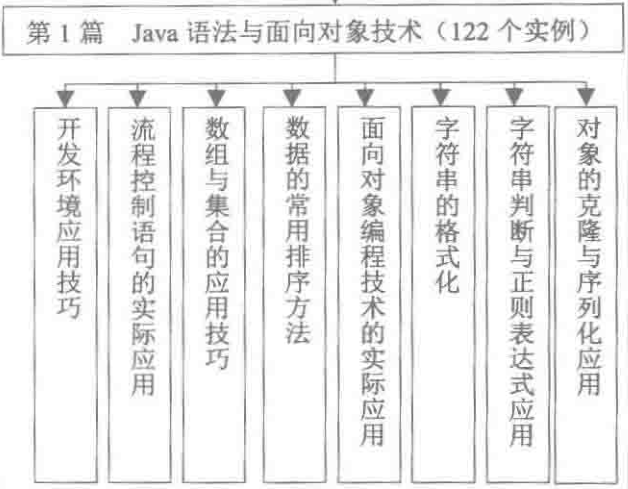 第 1 篇　Java 语法与面向对象技术（122 个实例）

开发环境应用技巧

流程控制语句的实际应用

数组与集合的应用技巧

数据的常用排序方法

面向对象编程技术的实际应用

字符串的格式化

字符串判断与正则表达式应用

对象的克隆与序列化应用